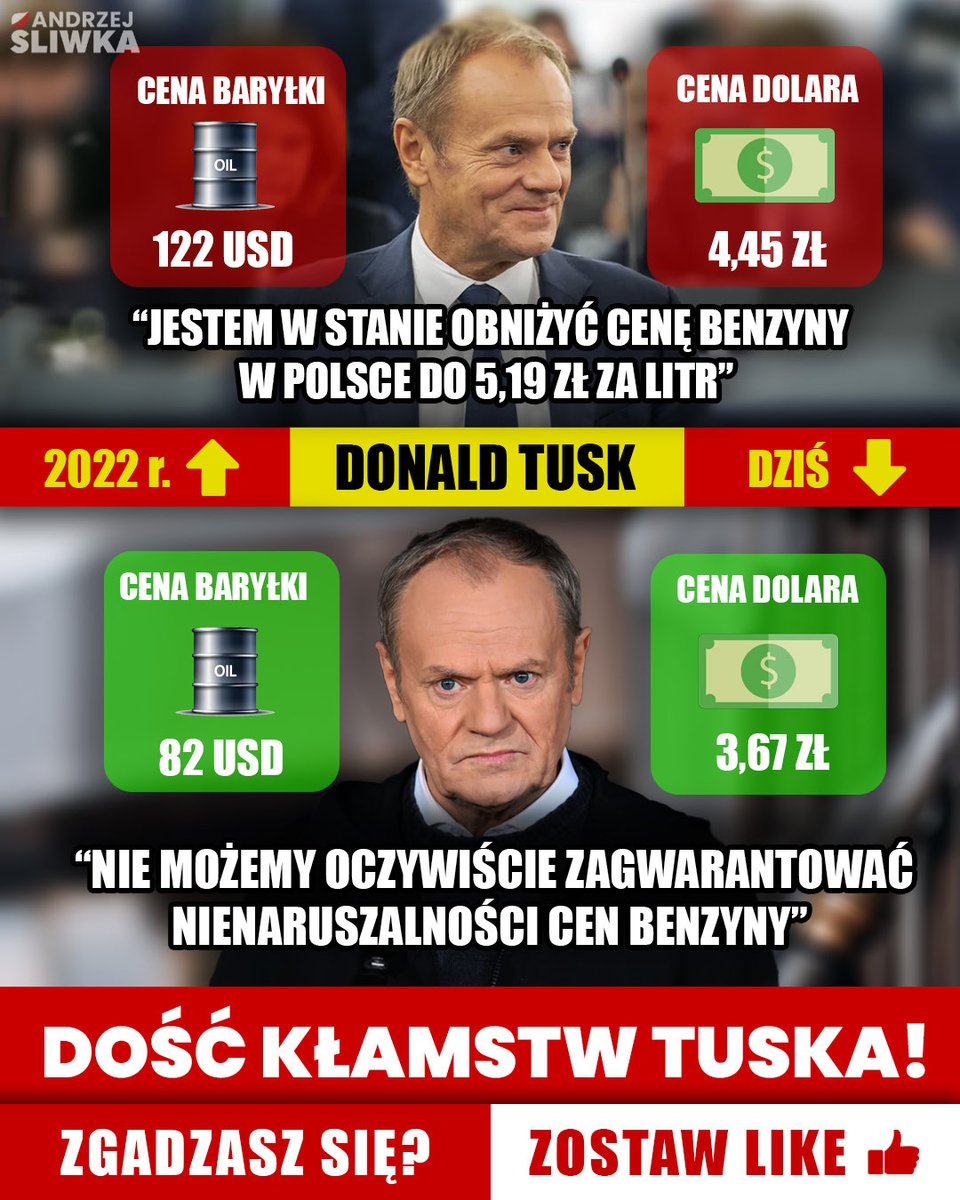 ANDRZEJ SLIWKA

CENA BARYŁKI
OIL
122 USD

CENA DOLARA
$
4,45 ZŁ

“JESTEM W STANIE OBNIŻYĆ CENĘ BENZYNY W POLSCE DO 5,19 ZŁ ZA LITR”

2022 r.
DONALD TUSK
DZIŚ

CENA BARYŁKI
OIL
82 USD

CENA DOLARA
$
3,67 ZŁ

“NIE MOŻEMY OCZYWIŚCIE ZAGWARANTOWAĆ NIENARUSZALNOŚCI CEN BENZYNY”

DOŚĆ KŁAMSTW TUSKA!

ZGADZASZ SIĘ?
ZOSTAW LIKE